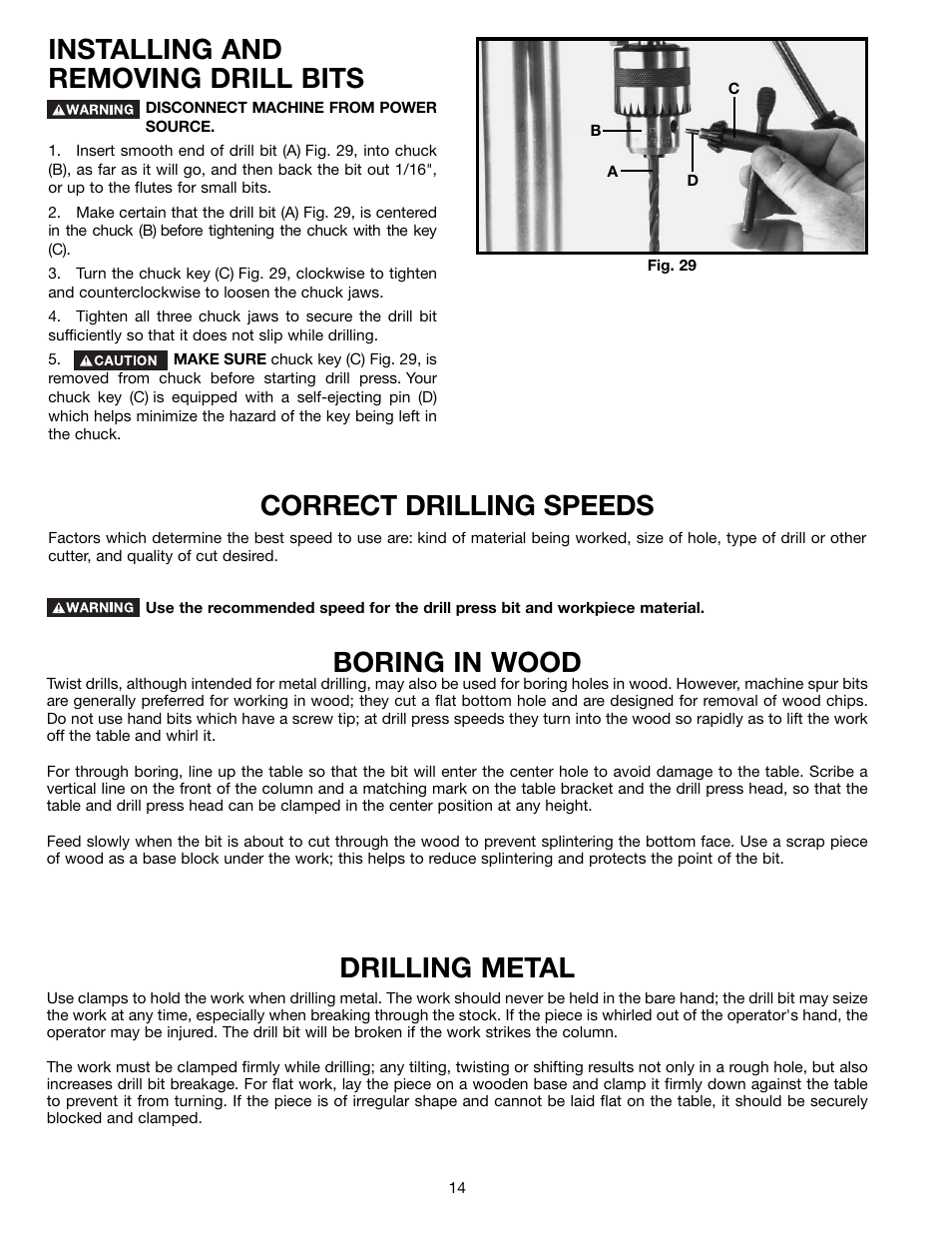 INSTALLING AND REMOVING DRILL BITS

WARNING DISCONNECT MACHINE FROM POWER SOURCE.

1. Insert smooth end of drill bit (A) Fig. 29, into chuck (B), as far as it will go, and then back the bit out 1/16", or up to the flutes for small bits.

2. Make certain that the drill bit (A) Fig. 29, is centered in the chuck (B) before tightening the chuck with the key (C).

3. Turn the chuck key (C) Fig. 29, clockwise to tighten and counterclockwise to loosen the chuck jaws.

4. Tighten all three chuck jaws to secure the drill bit sufficiently so that it does not slip while drilling.

5. CAUTION MAKE SURE chuck key (C) Fig. 29, is removed from chuck before starting drill press. Your chuck key (C) is equipped with a self-ejecting pin (D) which helps minimize the hazard of the key being left in the chuck.

C
B
A
D

Fig. 29

CORRECT DRILLING SPEEDS

Factors which determine the best speed to use are: kind of material being worked, size of hole, type of drill or other cutter, and quality of cut desired.

WARNING Use the recommended speed for the drill press bit and workpiece material.

BORING IN WOOD

Twist drills, although intended for metal drilling, may also be used for boring holes in wood. However, machine spur bits are generally preferred for working in wood; they cut a flat bottom hole and are designed for removal of wood chips. Do not use hand bits which have a screw tip; at drill press speeds they turn into the wood so rapidly as to lift the work off the table and whirl it.

For through boring, line up the table so that the bit will enter the center hole to avoid damage to the table. Scribe a vertical line on the front of the column and a matching mark on the table bracket and the drill press head, so that the table and drill press head can be clamped in the center position at any height.

Feed slowly when the bit is about to cut through the wood to prevent splintering the bottom face. Use a scrap piece of wood as a base block under the work; this helps to reduce splintering and protects the point of the bit.

DRILLING METAL

Use clamps to hold the work when drilling metal. The work should never be held in the bare hand; the drill bit may seize the work at any time, especially when breaking through the stock. If the piece is whirled out of the operator's hand, the operator may be injured. The drill bit will be broken if the work strikes the column.

The work must be clamped firmly while drilling; any tilting, twisting or shifting results not only in a rough hole, but also increases drill bit breakage. For flat work, lay the piece on a wooden base and clamp it firmly down against the table to prevent it from turning. If the piece is of irregular shape and cannot be laid flat on the table, it should be securely blocked and clamped.

14